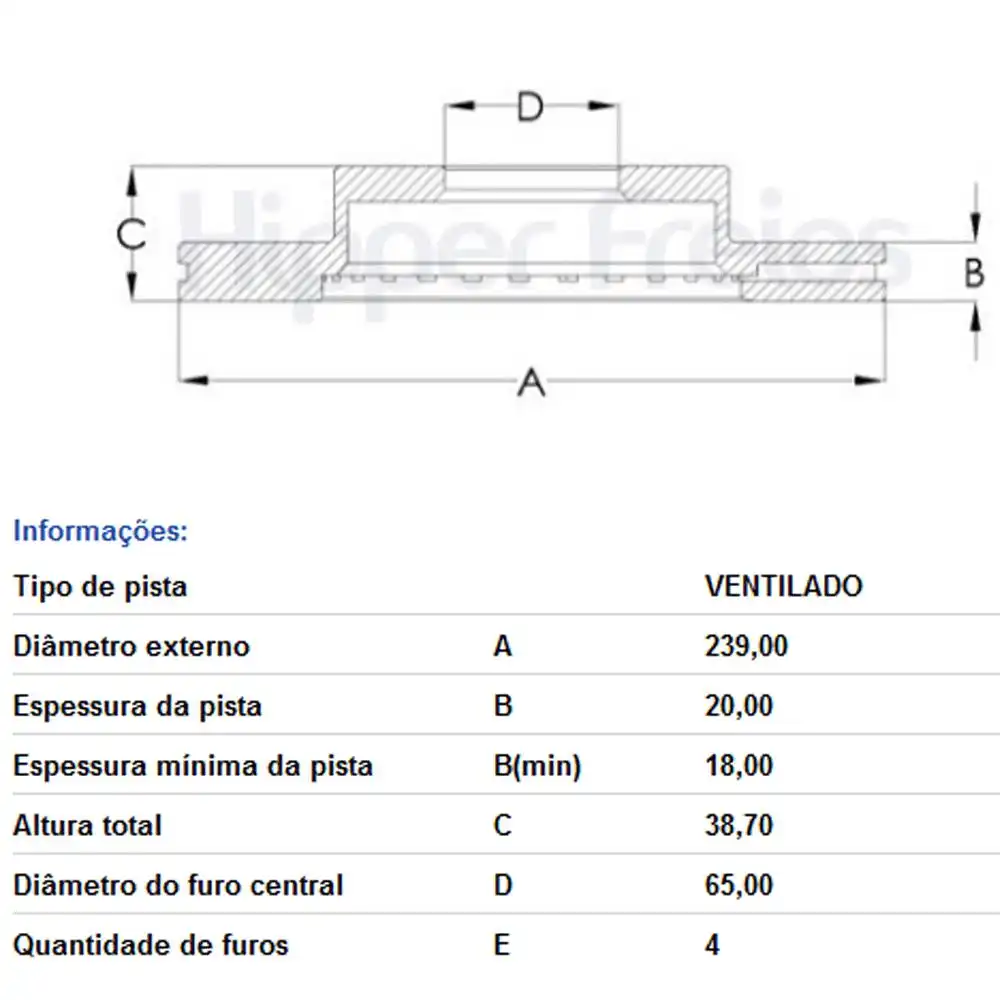 D

C

B

A

Hipper Freios

Informações:

| Tipo de pista | | VENTILADO |
|---|---|---|
| Diâmetro externo | A | 239,00 |
| Espessura da pista | B | 20,00 |
| Espessura mínima da pista | B(min) | 18,00 |
| Altura total | C | 38,70 |
| Diâmetro do furo central | D | 65,00 |
| Quantidade de furos | E | 4 |